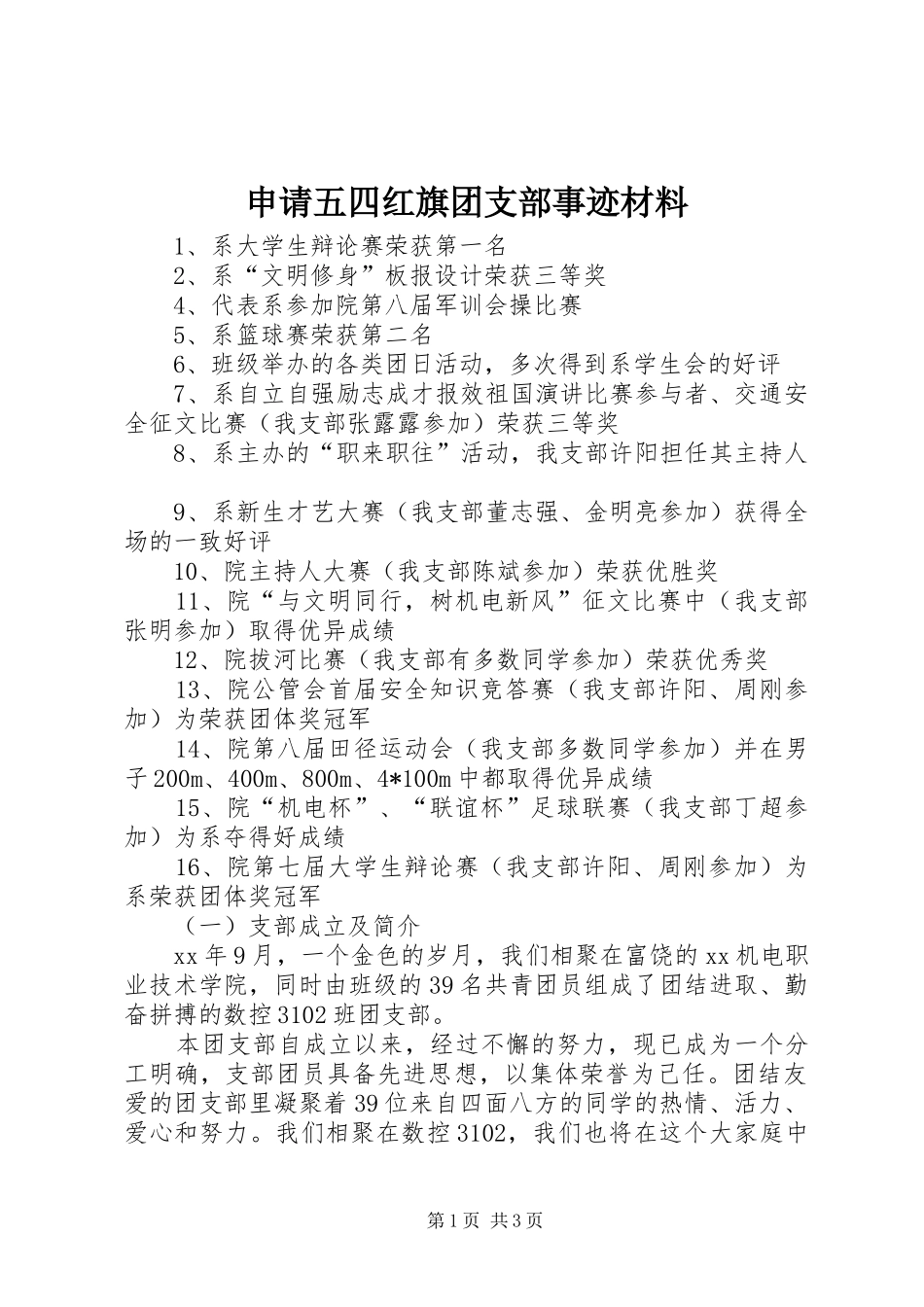 申请五四红旗团支部事迹材料

1、系大学生辩论赛荣获第一名

2、系“文明修身”板报设计荣获三等奖

4、代表系参加院第八届军训会操比赛

5、系篮球赛荣获第二名

6、班级举办的各类团日活动，多次得到系学生会的好评

7、系自立自强励志成才报效祖国演讲比赛参与者、交通安全征文比赛（我支部张露露参加）荣获三等奖

8、系主办的“职来职往”活动，我支部许阳担任其主持人

9、系新生才艺大赛（我支部董志强、金明亮参加）获得全场的一致好评

10、院主持人大赛（我支部陈斌参加）荣获优胜奖

11、院“与文明同行，树机电新风”征文比赛中（我支部张明参加）取得优异成绩

12、院拔河比赛（我支部有多数同学参加）荣获优秀奖

13、院公管会首届安全知识竞答赛（我支部许阳、周刚参加）为荣获团体奖冠军

14、院第八届田径运动会（我支部多数同学参加）并在男子200m、400m、800m、4*100m中都取得优异成绩

15、院“机电杯”、“联谊杯”足球联赛（我支部丁超参加）为系夺得好成绩

16、院第七届大学生辩论赛（我支部许阳、周刚参加）为系荣获团体奖冠军

（一）支部成立及简介

xx年9月，一个金色的岁月，我们相聚在富饶的xx机电职业技术学院，同时由班级的39名共青团员组成了团结进取、勤奋拼搏的数控3102班团支部。

本团支部自成立以来，经过不懈的努力，现已成为一个分工明确，支部团员具备先进思想，以集体荣誉为己任。团结友爱的团支部里凝聚着39位来自四面八方的同学的热情、活力、爱心和努力。我们相聚在数控3102，我们也将在这个大家庭中

第1页 共3页